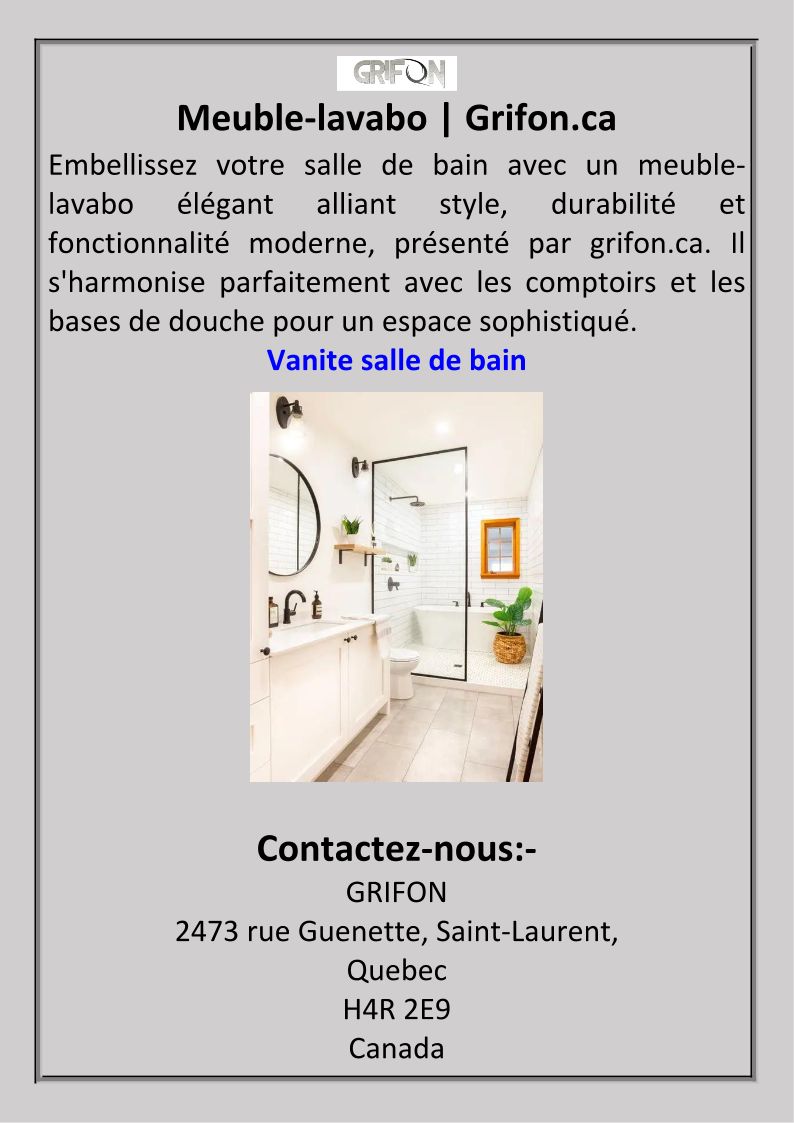 GRIFON

Meuble-lavabo | Grifon.ca

Embellissez votre salle de bain avec un meuble-lavabo élégant alliant style, durabilité et fonctionnalité moderne, présenté par grifon.ca. Il s'harmonise parfaitement avec les comptoirs et les bases de douche pour un espace sophistiqué.

Vanite salle de bain

Contactez-nous:-
GRIFON
2473 rue Guenette, Saint-Laurent,
Quebec
H4R 2E9
Canada